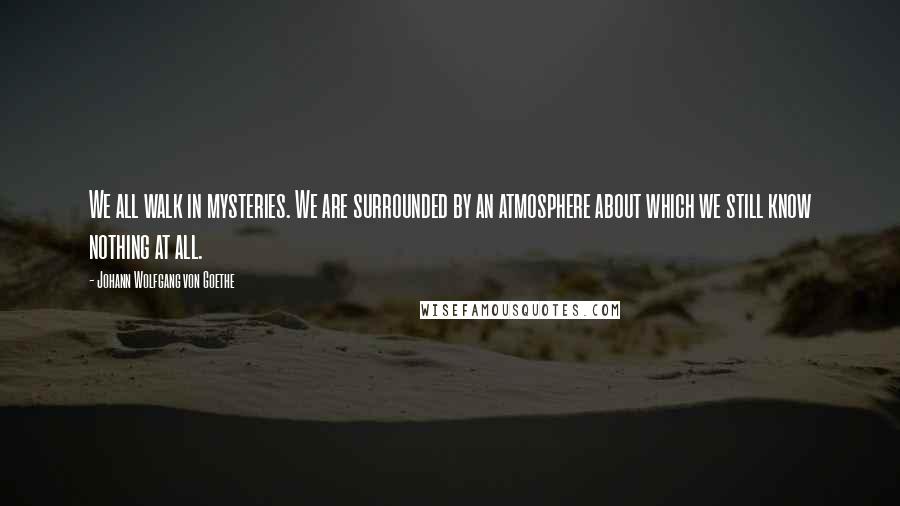 We all walk in mysteries. We are surrounded by an atmosphere about which we still know nothing at all.

- Johann Wolfgang von Goethe

WISEFAMOUSQUOTES.COM